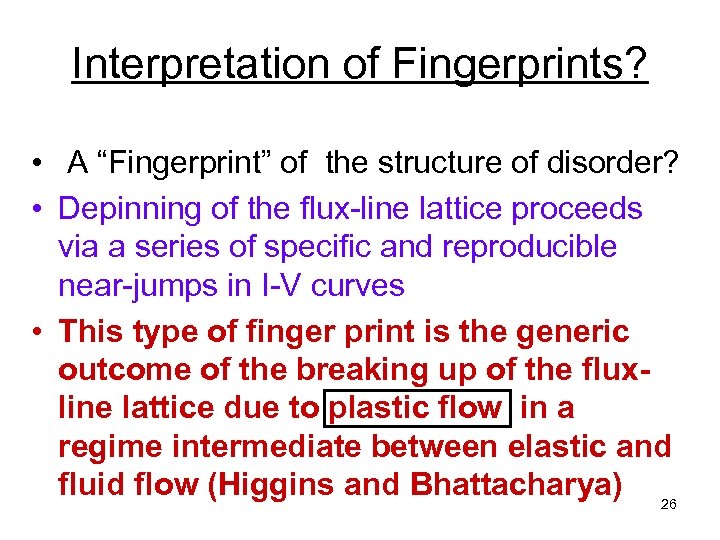 Interpretation of Fingerprints?

• A “Fingerprint” of the structure of disorder?

• Depinning of the flux-line lattice proceeds via a series of specific and reproducible near-jumps in I-V curves

• This type of finger print is the generic outcome of the breaking up of the flux-line lattice due to plastic flow in a regime intermediate between elastic and fluid flow (Higgins and Bhattacharya)

26